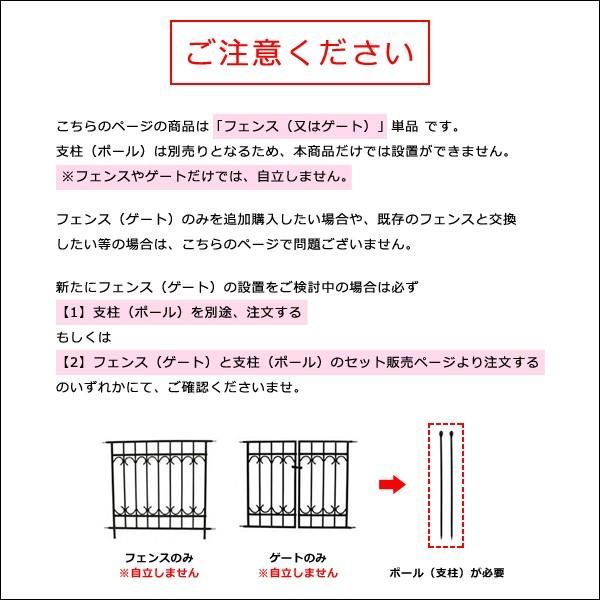 ご注意ください

こちらのページの商品は「フェンス（又はゲート）」単品 です。
支柱（ポール）は別売りとなるため、本商品だけでは設置ができません。
※フェンスやゲートだけでは、自立しません。

フェンス（ゲート）のみを追加購入したい場合や、既存のフェンスと交換したい等の場合は、こちらのページで問題ございません。

新たにフェンス（ゲート）の設置をご検討中の場合は必ず
【1】支柱（ポール）を別途、注文する
もしくは
【2】フェンス（ゲート）と支柱（ポール）のセット販売ページより注文する
のいずれかにて、ご確認くださいませ。

フェンスのみ
※自立しません

ゲートのみ
※自立しません

ポール（支柱）が必要